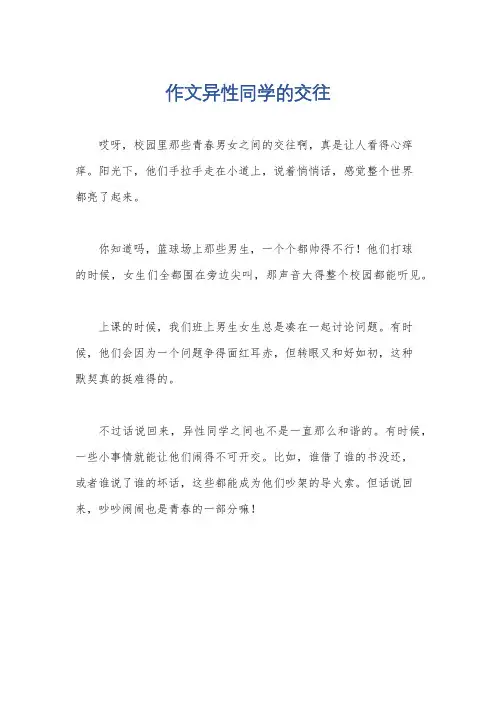 作文异性同学的交往

哎呀，校园里那些青春男女之间的交往啊，真是让人看得心痒痒。阳光下，他们手拉手走在小道上，说着悄悄话，感觉整个世界都亮了起来。

你知道吗，篮球场上那些男生，一个个都帅得不行！他们打球的时候，女生们全都围在旁边尖叫，那声音大得整个校园都能听见。

上课的时候，我们班上男生女生总是凑在一起讨论问题。有时候，他们会因为一个问题争得面红耳赤，但转眼又和好如初，这种默契真的挺难得的。

不过话说回来，异性同学之间也不是一直那么和谐的。有时候，一些小事情就能让他们闹得不可开交。比如，谁借了谁的书没还，或者谁说了谁的坏话，这些都能成为他们吵架的导火索。但话说回来，吵吵闹闹也是青春的一部分嘛！